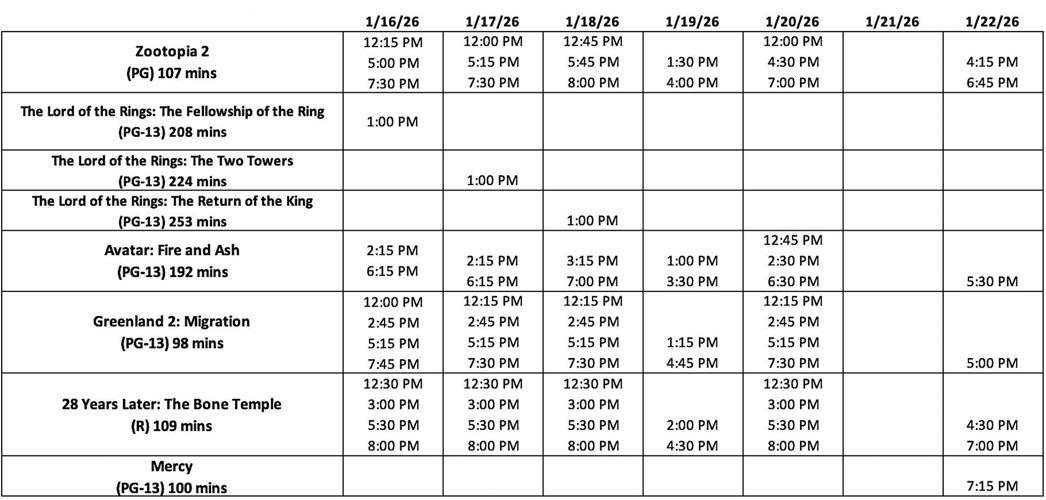 |  | 1/16/26 | 1/17/26 | 1/18/26 | 1/19/26 | 1/20/26 | 1/21/26 | 1/22/26 |
|---|---|---|---|---|---|---|---|
| Zootopia 2 (PG) 107 mins | 12:15 PM 5:00 PM 7:30 PM | 12:00 PM 5:15 PM 7:30 PM | 12:45 PM 5:45 PM 8:00 PM | 1:30 PM 4:00 PM | 12:00 PM 4:30 PM 7:00 PM |  | 4:15 PM 6:45 PM |
| The Lord of the Rings: The Fellowship of the Ring (PG-13) 208 mins | 1:00 PM |  |  |  |  |  |  |
| The Lord of the Rings: The Two Towers (PG-13) 224 mins |  | 1:00 PM |  |  |  |  |  |
| The Lord of the Rings: The Return of the King (PG-13) 253 mins |  |  | 1:00 PM |  |  |  |  |
| Avatar: Fire and Ash (PG-13) 192 mins | 2:15 PM 6:15 PM | 2:15 PM 6:15 PM | 3:15 PM 7:00 PM | 1:00 PM 3:30 PM | 12:45 PM 2:30 PM 6:30 PM |  | 5:30 PM |
| Greenland 2: Migration (PG-13) 98 mins | 12:00 PM 2:45 PM 5:15 PM 7:45 PM | 12:15 PM 2:45 PM 5:15 PM 7:30 PM | 12:15 PM 2:45 PM 5:15 PM 7:30 PM | 1:15 PM 4:45 PM | 12:15 PM 2:45 PM 5:15 PM 7:30 PM |  | 5:00 PM |
| 28 Years Later: The Bone Temple (R) 109 mins | 12:30 PM 3:00 PM 5:30 PM 8:00 PM | 12:30 PM 3:00 PM 5:30 PM 8:00 PM | 12:30 PM 3:00 PM 5:30 PM 8:00 PM | 2:00 PM 4:30 PM | 12:30 PM 3:00 PM 5:30 PM 8:00 PM |  | 4:30 PM 7:00 PM |
| Mercy (PG-13) 100 mins |  |  |  |  |  |  | 7:15 PM |